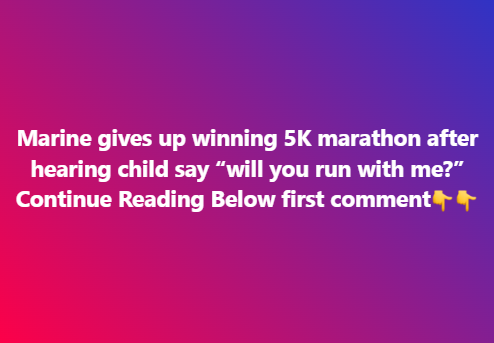 Marine gives up winning 5K marathon after hearing child say “will you run with me?” Continue Reading Below first comment👇👇